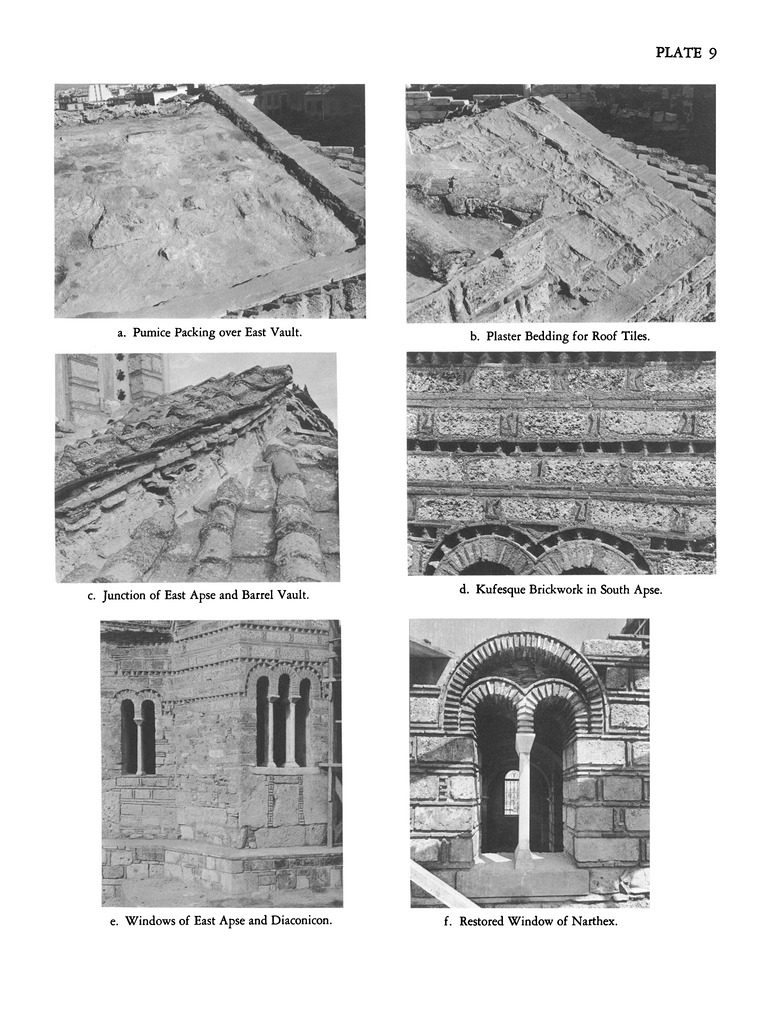 PLATE 9

a. Pumice Packing over East Vault.

b. Plaster Bedding for Roof Tiles.

c. Junction of East Apse and Barrel Vault.

d. Kufesque Brickwork in South Apse.

e. Windows of East Apse and Diaconicon.

f. Restored Window of Narthex.